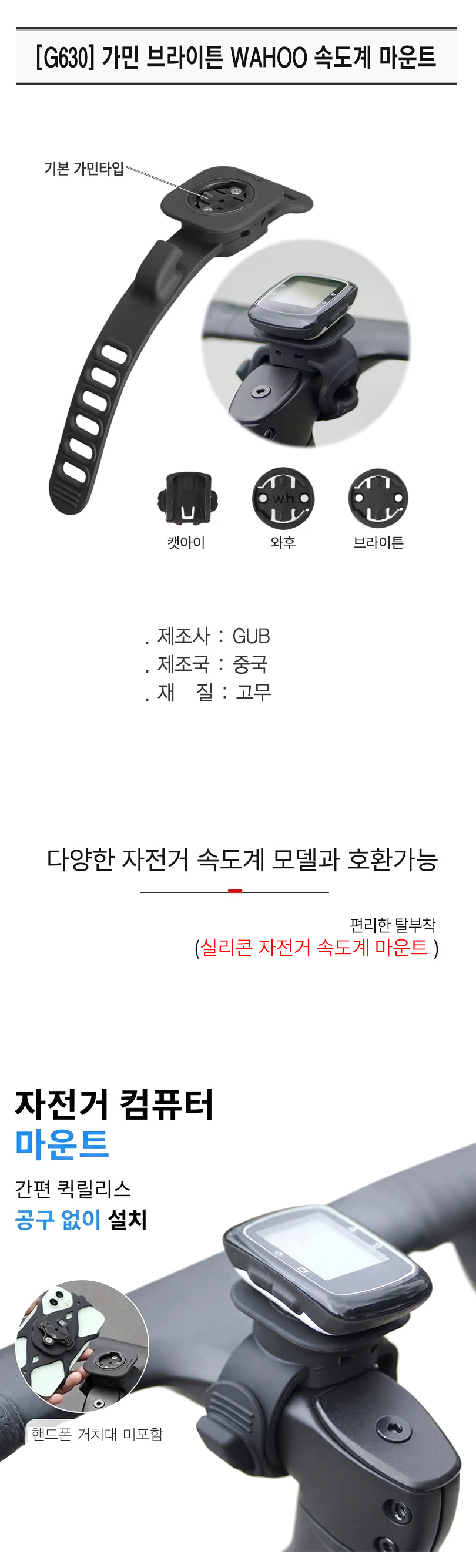 [G630] 가민 브라이튼 WAHOO 속도계 마운트

기본 가민타입

캣아이

와후

브라이튼

. 제조사 : GUB
. 제조국 : 중국
. 재 질 : 고무

다양한 자전거 속도계 모델과 호환가능

편리한 탈부착
(실리콘 자전거 속도계 마운트 )

자전거 컴퓨터
마운트

간편 퀵릴리스
공구 없이 설치

핸드폰 거치대 미포함